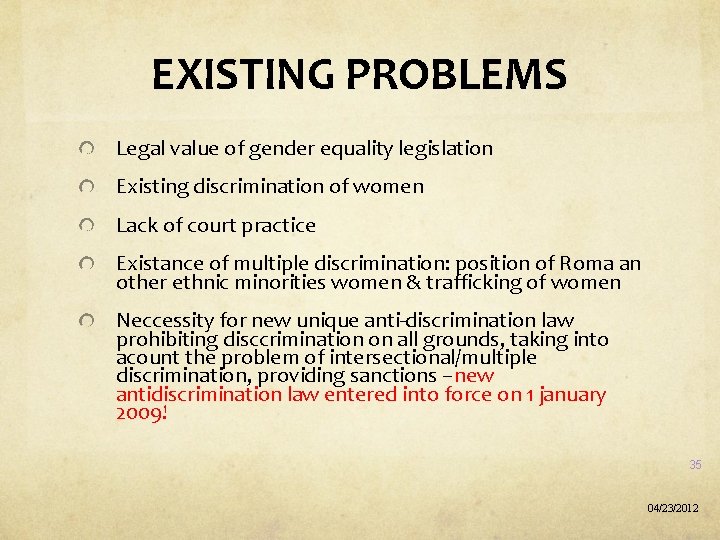 EXISTING PROBLEMS

Legal value of gender equality legislation

Existing discrimination of women

Lack of court practice

Existance of multiple discrimination: position of Roma an other ethnic minorities women & trafficking of women

Neccessity for new unique anti-discrimination law prohibiting disccrimination on all grounds, taking into acount the problem of intersectional/multiple discrimination, providing sanctions – new antidiscrimination law entered into force on 1 january 2009!

35

04/23/2012